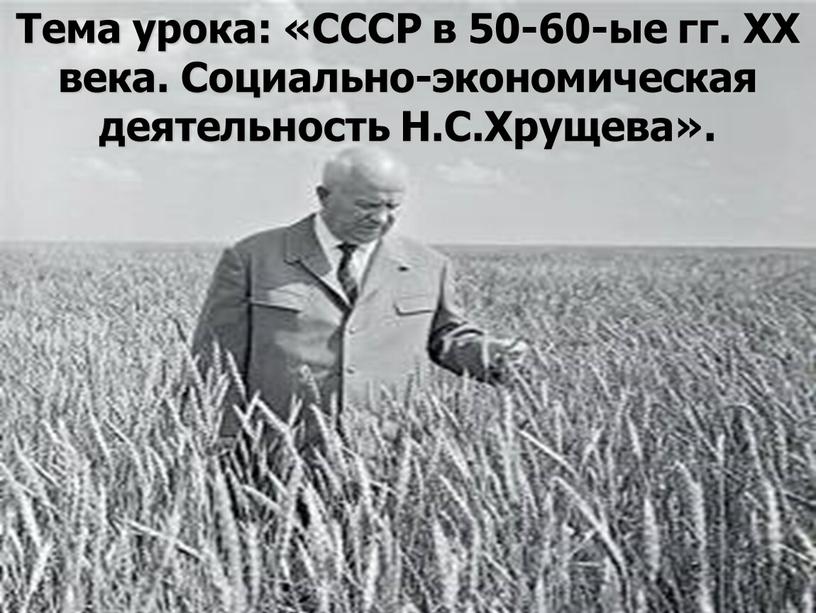 Тема урока: «СССР в 50-60-ые гг. XX века. Социально-экономическая деятельность Н.С.Хрущева».